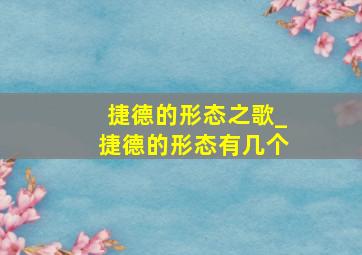 捷德的形态之歌_
捷德的形态有几个